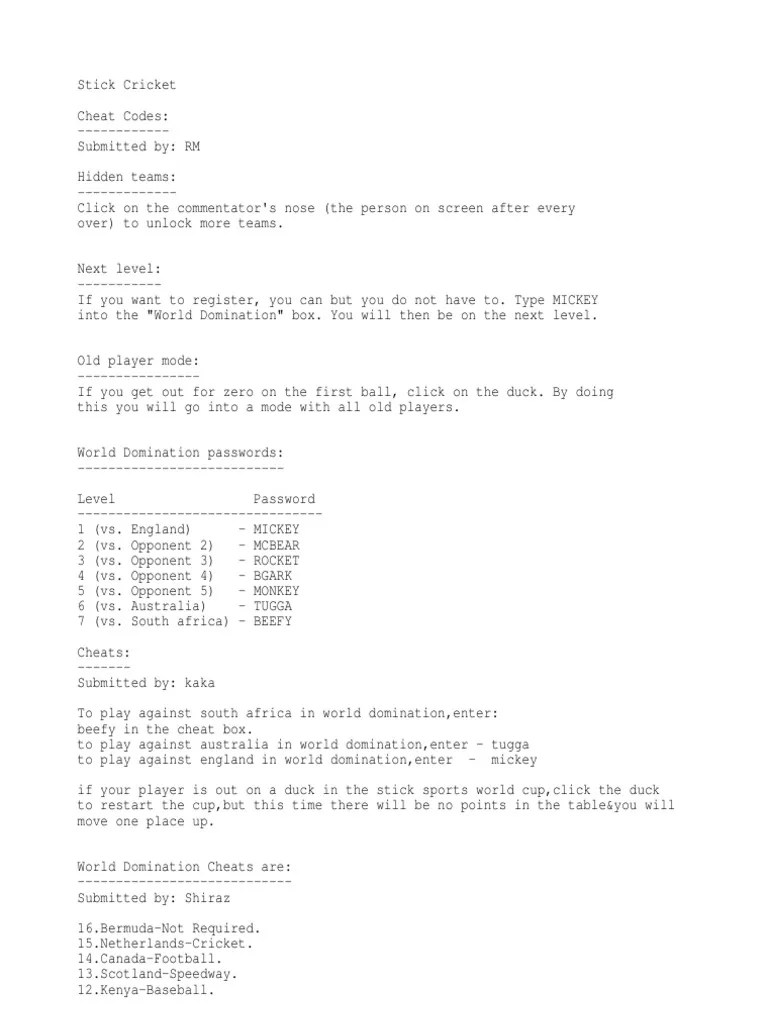 Stick Cricket

Cheat Codes:
------------
Submitted by: RM

Hidden teams:
-------------
Click on the commentator's nose (the person on screen after every over) to unlock more teams.

Next level:
-----------
If you want to register, you can but you do not have to. Type MICKEY into the "World Domination" box. You will then be on the next level.

Old player mode:
----------------
If you get out for zero on the first ball, click on the duck. By doing this you will go into a mode with all old players.

World Domination passwords:
---------------------------

Level Password
--------------------------------
1 (vs. England) - MICKEY
2 (vs. Opponent 2) - MCBEAR
3 (vs. Opponent 3) - ROCKET
4 (vs. Opponent 4) - BGARK
5 (vs. Opponent 5) - MONKEY
6 (vs. Australia) - TUGGA
7 (vs. South africa) - BEEFY

Cheats:
-------
Submitted by: kaka

To play against south africa in world domination,enter:
beefy in the cheat box.
to play against australia in world domination,enter - tugga
to play against england in world domination,enter - mickey

if your player is out on a duck in the stick sports world cup,click the duck to restart the cup,but this time there will be no points in the table&you will move one place up.

World Domination Cheats are:
----------------------------
Submitted by: Shiraz

16.Bermuda-Not Required.
15.Netherlands-Cricket.
14.Canada-Football.
13.Scotland-Speedway.
12.Kenya-Baseball.